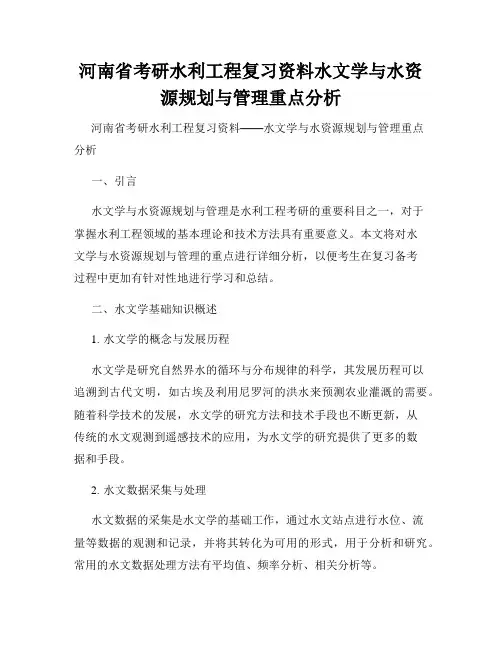 河南省考研水利工程复习资料水文学与水资源规划与管理重点分析

河南省考研水利工程复习资料——水文学与水资源规划与管理重点分析

一、引言

水文学与水资源规划与管理是水利工程考研的重要科目之一，对于掌握水利工程领域的基本理论和技术方法具有重要意义。本文将对水文学与水资源规划与管理的重点进行详细分析，以便考生在复习备考过程中更加有针对性地进行学习和总结。

二、水文学基础知识概述

1. 水文学的概念与发展历程

水文学是研究自然界水的循环与分布规律的科学，其发展历程可以追溯到古代文明，如古埃及利用尼罗河的洪水来预测农业灌溉的需要。随着科学技术的发展，水文学的研究方法和技术手段也不断更新，从传统的水文观测到遥感技术的应用，为水文学的研究提供了更多的数据和手段。

2. 水文数据采集与处理

水文数据的采集是水文学的基础工作，通过水文站点进行水位、流量等数据的观测和记录，并将其转化为可用的形式，用于分析和研究。常用的水文数据处理方法有平均值、频率分析、相关分析等。